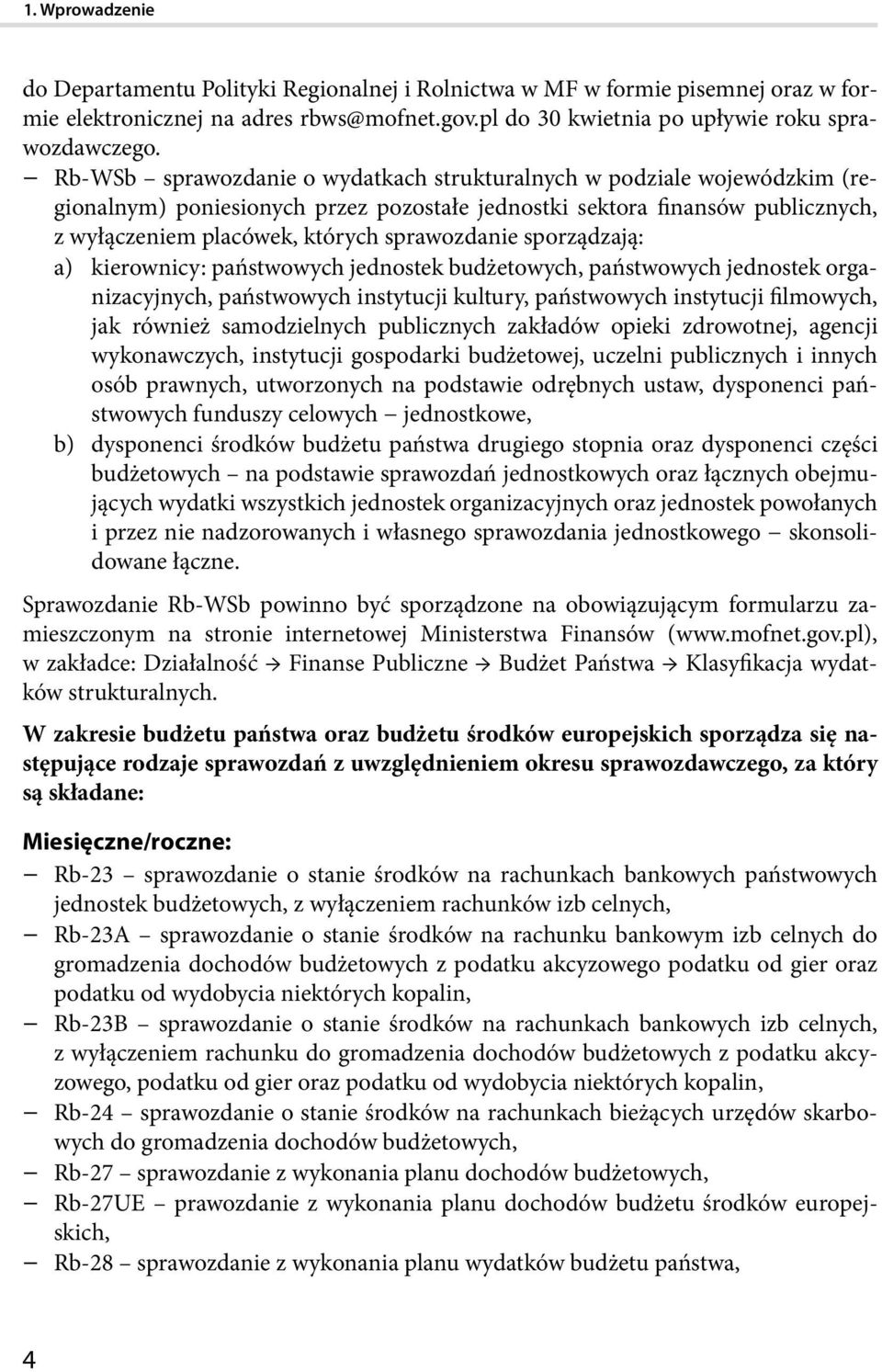 1. Wprowadzenie

do Departamentu Polityki Regionalnej i Rolnictwa w MF w formie pisemnej oraz w formie elektronicznej na adres rbws@mofnet.gov.pl do 30 kwietnia po upływie roku sprawozdawczego.

– Rb-WSb – sprawozdanie o wydatkach strukturalnych w podziale wojewódzkim (regionalnym) poniesionych przez pozostałe jednostki sektora finansów publicznych, z wyłączeniem placówek, których sprawozdanie sporządzają:
a) kierownicy: państwowych jednostek budżetowych, państwowych jednostek organizacyjnych, państwowych instytucji kultury, państwowych instytucji filmowych, jak również samodzielnych publicznych zakładów opieki zdrowotnej, agencji wykonawczych, instytucji gospodarki budżetowej, uczelni publicznych i innych osób prawnych, utworzonych na podstawie odrębnych ustaw, dysponenci państwowych funduszy celowych – jednostkowe,
b) dysponenci środków budżetu państwa drugiego stopnia oraz dysponenci części budżetowych – na podstawie sprawozdań jednostkowych oraz łącznych obejmujących wydatki wszystkich jednostek organizacyjnych oraz jednostek powołanych i przez nie nadzorowanych i własnego sprawozdania jednostkowego – skonsolidowane łączne.

Sprawozdanie Rb-WSb powinno być sporządzone na obowiązującym formularzu zamieszczonym na stronie internetowej Ministerstwa Finansów (www.mofnet.gov.pl), w zakładce: Działalność → Finanse Publiczne → Budżet Państwa → Klasyfikacja wydatków strukturalnych.

W zakresie budżetu państwa oraz budżetu środków europejskich sporządza się następujące rodzaje sprawozdań z uwzględnieniem okresu sprawozdawczego, za który są składane:

Miesięczne/roczne:
– Rb-23 – sprawozdanie o stanie środków na rachunkach bankowych państwowych jednostek budżetowych, z wyłączeniem rachunków izb celnych,
– Rb-23A – sprawozdanie o stanie środków na rachunku bankowym izb celnych do gromadzenia dochodów budżetowych z podatku akcyzowego podatku od gier oraz podatku od wydobycia niektórych kopalin,
– Rb-23B – sprawozdanie o stanie środków na rachunkach bankowych izb celnych, z wyłączeniem rachunku do gromadzenia dochodów budżetowych z podatku akcyzowego, podatku od gier oraz podatku od wydobycia niektórych kopalin,
– Rb-24 – sprawozdanie o stanie środków na rachunkach bieżących urzędów skarbowych do gromadzenia dochodów budżetowych,
– Rb-27 – sprawozdanie z wykonania planu dochodów budżetowych,
– Rb-27UE – prawozdanie z wykonania planu dochodów budżetu środków europejskich,
– Rb-28 – sprawozdanie z wykonania planu wydatków budżetu państwa,

4